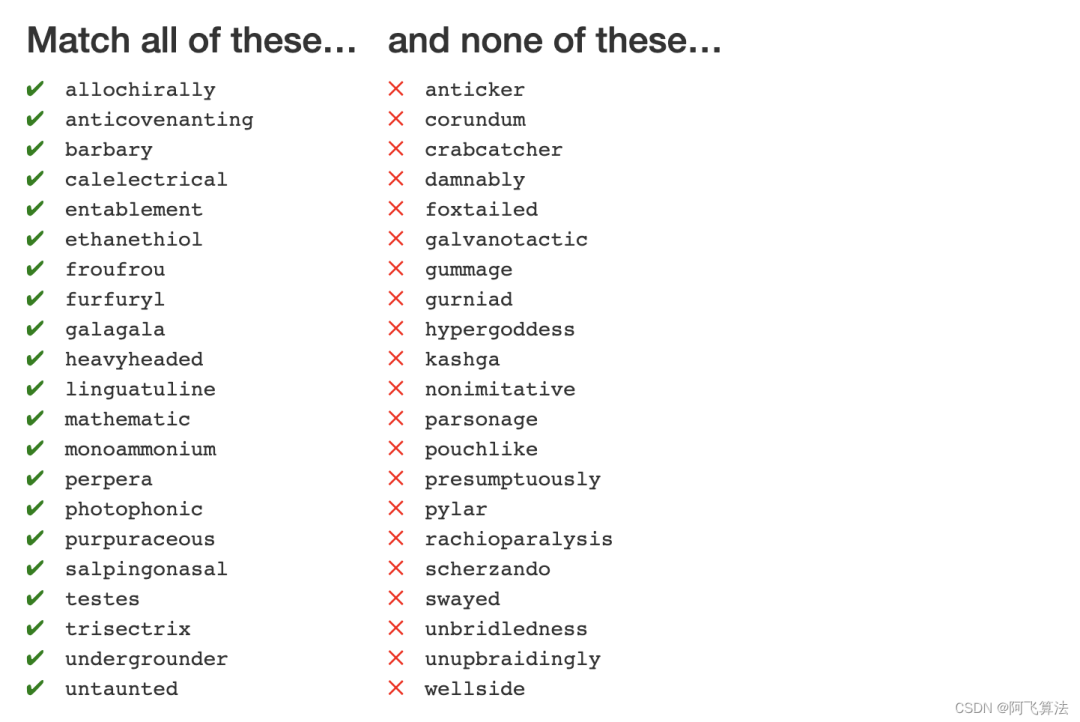 Match all of these…

✔ allochirally
✔ anticovenanting
✔ barbary
✔ calelectrical
✔ entablement
✔ ethanethiol
✔ froufrou
✔ furfuryl
✔ galagala
✔ heavyheaded
✔ linguatuline
✔ mathematic
✔ monoammonium
✔ perpera
✔ photophonic
✔ purpuraceous
✔ salpingonasal
✔ testes
✔ trisectrix
✔ undergrounder
✔ untaunted

and none of these…

✕ anticker
✕ corundum
✕ crabcatcher
✕ damnably
✕ foxtailed
✕ galvanotactic
✕ gummage
✕ gurniad
✕ hypergoddess
✕ kashga
✕ nonimitative
✕ parsonage
✕ pouchlike
✕ presumptuously
✕ pylar
✕ rachioparalysis
✕ scherzando
✕ swayed
✕ unbridledness
✕ unupbraidingly
✕ wellside

CSDN @阿飞算法